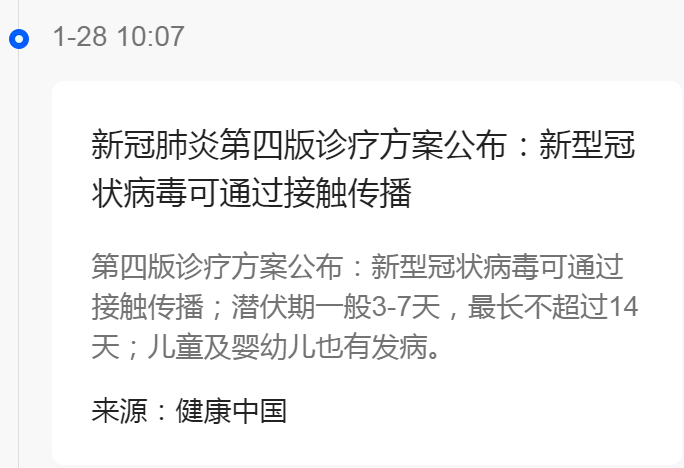 1-28 10:07

新冠肺炎第四版诊疗方案公布：新型冠状病毒可通过接触传播

第四版诊疗方案公布：新型冠状病毒可通过接触传播；潜伏期一般3-7天，最长不超过14天；儿童及婴幼儿也有发病。

来源：健康中国